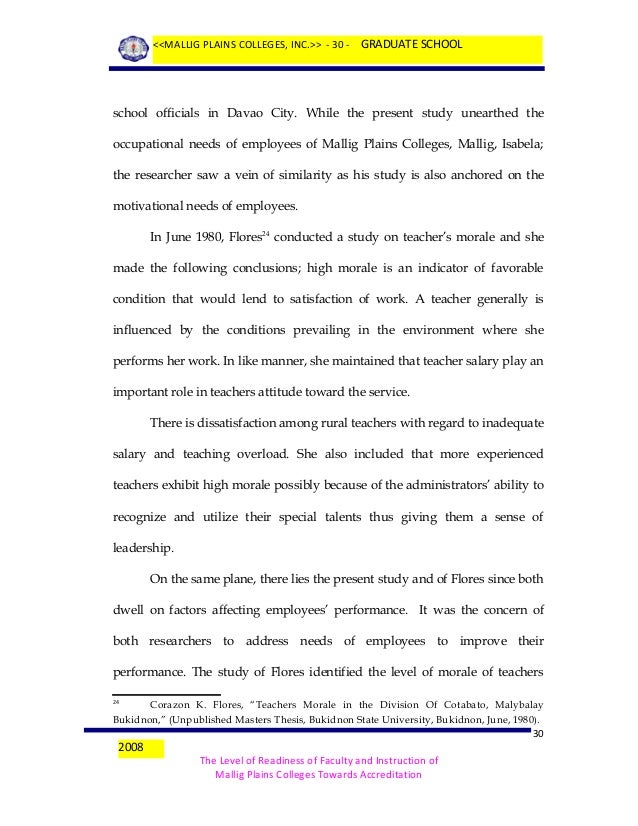 <<MALLIG PLAINS COLLEGES, INC.>> - 30 - GRADUATE SCHOOL

school officials in Davao City. While the present study unearthed the occupational needs of employees of Mallig Plains Colleges, Mallig, Isabela; the researcher saw a vein of similarity as his study is also anchored on the motivational needs of employees.

In June 1980, Flores$^{24}$ conducted a study on teacher's morale and she made the following conclusions; high morale is an indicator of favorable condition that would lend to satisfaction of work. A teacher generally is influenced by the conditions prevailing in the environment where she performs her work. In like manner, she maintained that teacher salary play an important role in teachers attitude toward the service.

There is dissatisfaction among rural teachers with regard to inadequate salary and teaching overload. She also included that more experienced teachers exhibit high morale possibly because of the administrators' ability to recognize and utilize their special talents thus giving them a sense of leadership.

On the same plane, there lies the present study and of Flores since both dwell on factors affecting employees' performance. It was the concern of both researchers to address needs of employees to improve their performance. The study of Flores identified the level of morale of teachers

$^{24}$ Corazon K. Flores, "Teachers Morale in the Division Of Cotabato, Malybalay Bukidnon," (Unpublished Masters Thesis, Bukidnon State University, Bukidnon, June, 1980).

30

2008

The Level of Readiness of Faculty and Instruction of Mallig Plains Colleges Towards Accreditation